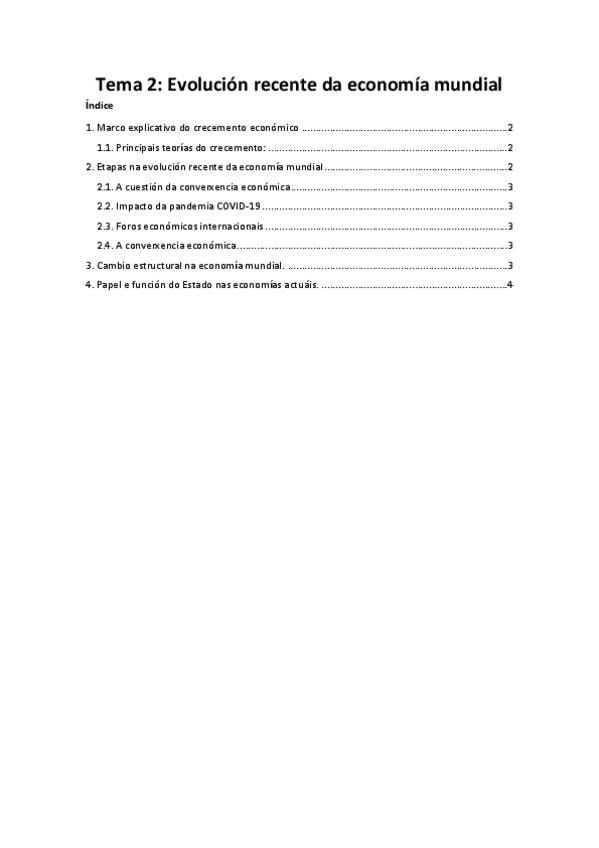 Tema 2: Evolución recente da economía mundial

Índice

1. Marco explicativo do crecemento económico 2

1.1. Principais teorías do crecemento: 2

2. Etapas na evolución recente da economía mundial 2

2.1. A cuestión da converxencia económica 3

2.2. Impacto da pandemia COVID-19 3

2.3. Foros económicos internacionais 3

2.4. A converxencia económica 3

3. Cambio estructural na economía mundial. 3

4. Papel e función do Estado nas economías actuáis. 4